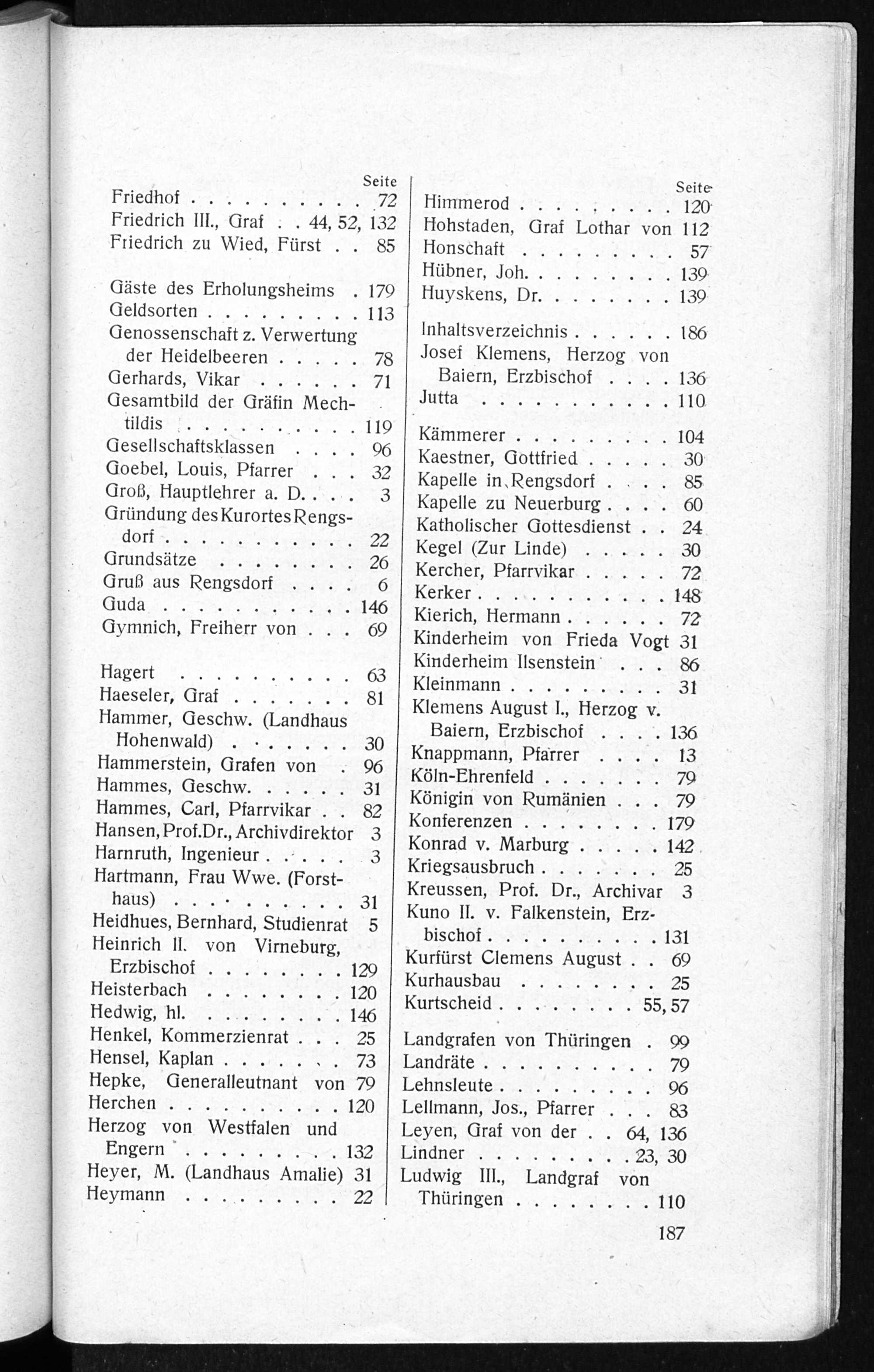 Seite
Friedhof 72
Friedrich III., Graf 44, 52, 132
Friedrich zu Wied, Fürst 85

Gäste des Erholungsheims 179
Geldsorten 113
Genossenschaft z. Verwertung der Heidelbeeren 78
Gerhards, Vikar 71
Gesamtbild der Gräfin Mechtildis 119
Gesellschaftsklassen 96
Goebel, Louis, Pfarrer 32
Groß, Hauptlehrer a. D. 3
Gründung des Kurortes Rengsdorf 22
Grundsätze 26
Gruß aus Rengsdorf 6
Guda 146
Gymnich, Freiherr von 69

Hagert 63
Haeseler, Graf 81
Hammer, Geschw. (Landhaus Hohenwald) 30
Hammerstein, Grafen von 96
Hammes, Geschw. 31
Hammes, Carl, Pfarrvikar 82
Hansen, Prof.Dr., Archivdirektor 3
Harnruth, Ingenieur 3
Hartmann, Frau Wwe. (Forsthaus) 31
Heidhues, Bernhard, Studienrat 5
Heinrich II. von Virneburg, Erzbischof 129
Heisterbach 120
Hedwig, hl. 146
Henkel, Kommerzienrat 25
Hensel, Kaplan 73
Hepke, Generalleutnant von 79
Herchen 120
Herzog von Westfalen und Engern 132
Heyer, M. (Landhaus Amalie) 31
Heymann 22

Seite
Himmerod 120
Hohstaden, Graf Lothar von 112
Honschaft 57
Hübner, Joh. 139
Huyskens, Dr. 139

Inhaltsverzeichnis 186
Josef Klemens, Herzog von Baiern, Erzbischof 136
Jutta 110

Kämmerer 104
Kaestner, Gottfried 30
Kapelle in Rengsdorf 85
Kapelle zu Neuerburg 60
Katholischer Gottesdienst 24
Kegel (Zur Linde) 30
Kercher, Pfarrvikar 72
Kerker 148
Kierich, Hermann 72
Kinderheim von Frieda Vogt 31
Kinderheim Ilsenstein 86
Kleinmann 31
Klemens August I., Herzog v. Baiern, Erzbischof 136
Knappmann, Pfarrer 13
Köln-Ehrenfeld 79
Königin von Rumänien 79
Konferenzen 179
Konrad v. Marburg 142
Kriegsausbruch 25
Kreussen, Prof. Dr., Archivar 3
Kuno II. v. Falkenstein, Erzbischof 131
Kurfürst Clemens August 69
Kurhausbau 25
Kurtscheid 55, 57

Landgrafen von Thüringen 99
Landräte 79
Lehnsleute 96
Lellmann, Jos., Pfarrer 83
Leyen, Graf von der 64, 136
Lindner 23, 30
Ludwig III., Landgraf von Thüringen 110

187